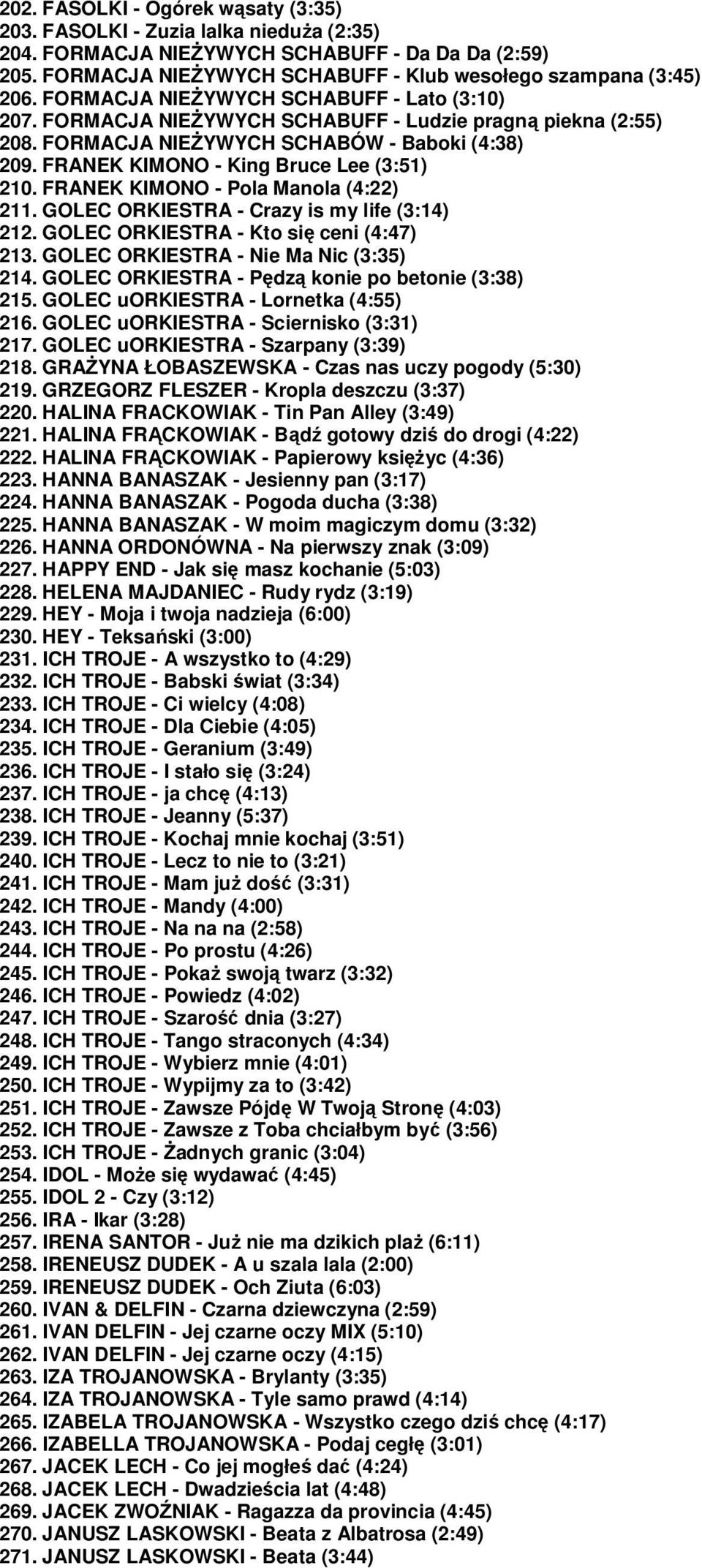 202. FASOLKI - Ogórek wąsaty (3:35)
203. FASOLKI - Zuzia lalka nieduża (2:35)
204. FORMACJA NIEŻYWYCH SCHABUFF - Da Da Da (2:59)
205. FORMACJA NIEŻYWYCH SCHABUFF - Klub wesołego szampana (3:45)
206. FORMACJA NIEŻYWYCH SCHABUFF - Lato (3:10)
207. FORMACJA NIEŻYWYCH SCHABUFF - Ludzie pragną piekna (2:55)
208. FORMACJA NIEŻYWYCH SCHABÓW - Baboki (4:38)
209. FRANEK KIMONO - King Bruce Lee (3:51)
210. FRANEK KIMONO - Pola Manola (4:22)
211. GOLEC ORKIESTRA - Crazy is my life (3:14)
212. GOLEC ORKIESTRA - Kto się ceni (4:47)
213. GOLEC ORKIESTRA - Nie Ma Nic (3:35)
214. GOLEC ORKIESTRA - Pędzą konie po betonie (3:38)
215. GOLEC uORKIESTRA - Lornetka (4:55)
216. GOLEC uORKIESTRA - Sciernisko (3:31)
217. GOLEC uORKIESTRA - Szarpany (3:39)
218. GRAŻYNA ŁOBASZEWSKA - Czas nas uczy pogody (5:30)
219. GRZEGORZ FLESZER - Kropla deszczu (3:37)
220. HALINA FRACKOWIAK - Tin Pan Alley (3:49)
221. HALINA FRĄCKOWIAK - Bądź gotowy dziś do drogi (4:22)
222. HALINA FRĄCKOWIAK - Papierowy księżyc (4:36)
223. HANNA BANASZAK - Jesienny pan (3:17)
224. HANNA BANASZAK - Pogoda ducha (3:38)
225. HANNA BANASZAK - W moim magiczym domu (3:32)
226. HANNA ORDONÓWNA - Na pierwszy znak (3:09)
227. HAPPY END - Jak się masz kochanie (5:03)
228. HELENA MAJDANIEC - Rudy rydz (3:19)
229. HEY - Moja i twoja nadzieja (6:00)
230. HEY - Teksański (3:00)
231. ICH TROJE - A wszystko to (4:29)
232. ICH TROJE - Babski świat (3:34)
233. ICH TROJE - Ci wielcy (4:08)
234. ICH TROJE - Dla Ciebie (4:05)
235. ICH TROJE - Geranium (3:49)
236. ICH TROJE - I stało się (3:24)
237. ICH TROJE - ja chcę (4:13)
238. ICH TROJE - Jeanny (5:37)
239. ICH TROJE - Kochaj mnie kochaj (3:51)
240. ICH TROJE - Lecz to nie to (3:21)
241. ICH TROJE - Mam już dość (3:31)
242. ICH TROJE - Mandy (4:00)
243. ICH TROJE - Na na na (2:58)
244. ICH TROJE - Po prostu (4:26)
245. ICH TROJE - Pokaż swoją twarz (3:32)
246. ICH TROJE - Powiedz (4:02)
247. ICH TROJE - Szarość dnia (3:27)
248. ICH TROJE - Tango straconych (4:34)
249. ICH TROJE - Wybierz mnie (4:01)
250. ICH TROJE - Wypijmy za to (3:42)
251. ICH TROJE - Zawsze Pójdę W Twoją Stronę (4:03)
252. ICH TROJE - Zawsze z Toba chciałbym być (3:56)
253. ICH TROJE - Żadnych granic (3:04)
254. IDOL - Może się wydawać (4:45)
255. IDOL 2 - Czy (3:12)
256. IRA - Ikar (3:28)
257. IRENA SANTOR - Już nie ma dzikich plaż (6:11)
258. IRENEUSZ DUDEK - A u szala lala (2:00)
259. IRENEUSZ DUDEK - Och Ziuta (6:03)
260. IVAN & DELFIN - Czarna dziewczyna (2:59)
261. IVAN DELFIN - Jej czarne oczy MIX (5:10)
262. IVAN DELFIN - Jej czarne oczy (4:15)
263. IZA TROJANOWSKA - Brylanty (3:35)
264. IZA TROJANOWSKA - Tyle samo prawd (4:14)
265. IZABELA TROJANOWSKA - Wszystko czego dziś chcę (4:17)
266. IZABELLA TROJANOWSKA - Podaj cegłę (3:01)
267. JACEK LECH - Co jej mogłeś dać (4:24)
268. JACEK LECH - Dwadzieścia lat (4:48)
269. JACEK ZWOŹNIAK - Ragazza da provincia (4:45)
270. JANUSZ LASKOWSKI - Beata z Albatrosa (2:49)
271. JANUSZ LASKOWSKI - Beata (3:44)